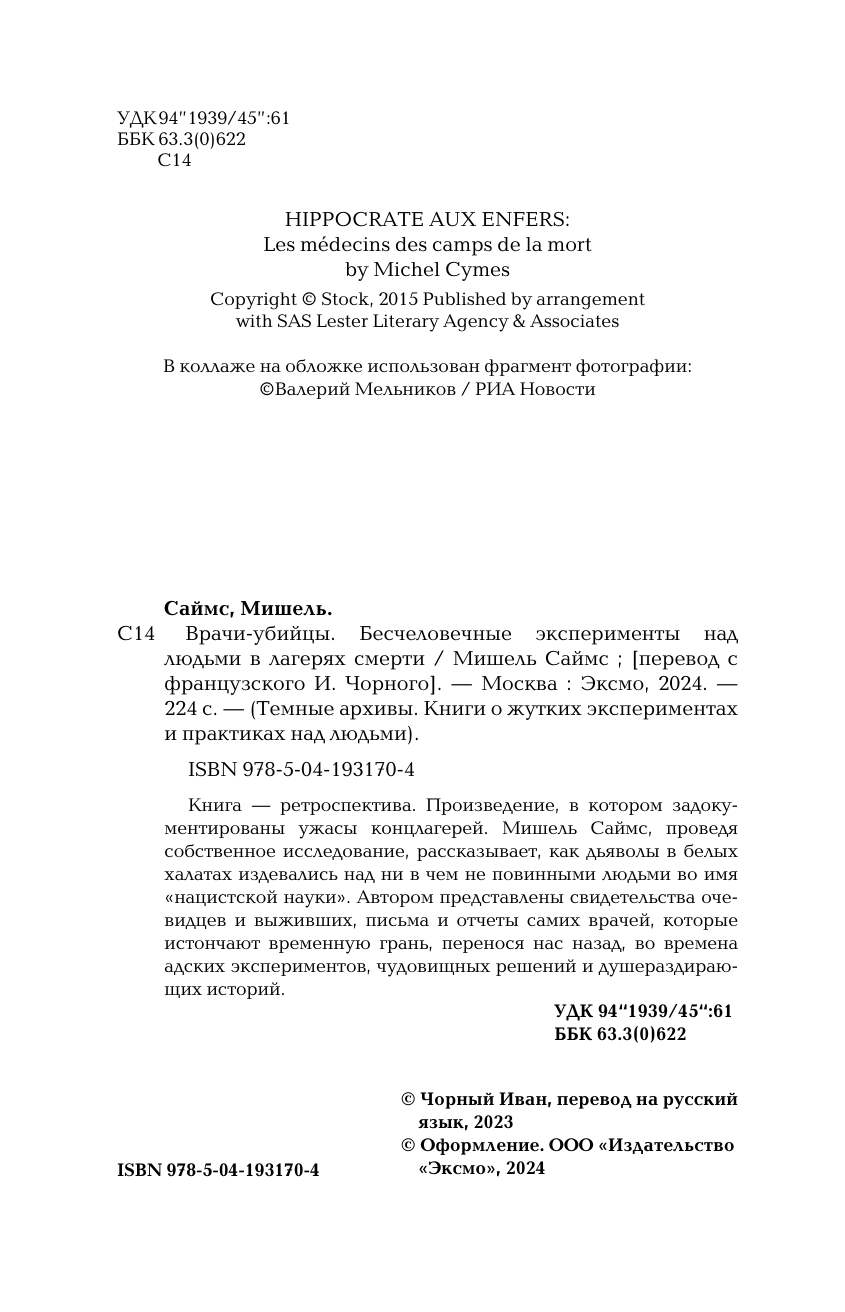 УДК 94"1939/45":61
ББК 63.3(0)622
С14

HIPPOCRATE AUX ENFERS:
Les médecins des camps de la mort
by Michel Cymes
Copyright © Stock, 2015 Published by arrangement with SAS Lester Literary Agency & Associates

В коллаже на обложке использован фрагмент фотографии:
©Валерий Мельников / РИА Новости

Саймс, Мишель.
С14 Врачи-убийцы. Бесчеловечные эксперименты над людьми в лагерях смерти / Мишель Саймс ; [перевод с французского И. Чорного]. — Москва : Эксмо, 2024. — 224 с. — (Темные архивы. Книги о жутких экспериментах и практиках над людьми).

ISBN 978-5-04-193170-4

Книга — ретроспектива. Произведение, в котором задокументированы ужасы концлагерей. Мишель Саймс, проведя собственное исследование, рассказывает, как дьяволы в белых халатах издевались над ни в чем не повинными людьми во имя «нацистской науки». Автором представлены свидетельства очевидцев и выживших, письма и отчеты самих врачей, которые истончают временную грань, перенося нас назад, во времена адских экспериментов, чудовищных решений и душераздирающих историй.

УДК 94“1939/45“:61
ББК 63.3(0)622

© Чорный Иван, перевод на русский язык, 2023
© Оформление. ООО «Издательство «Эксмо», 2024

ISBN 978-5-04-193170-4